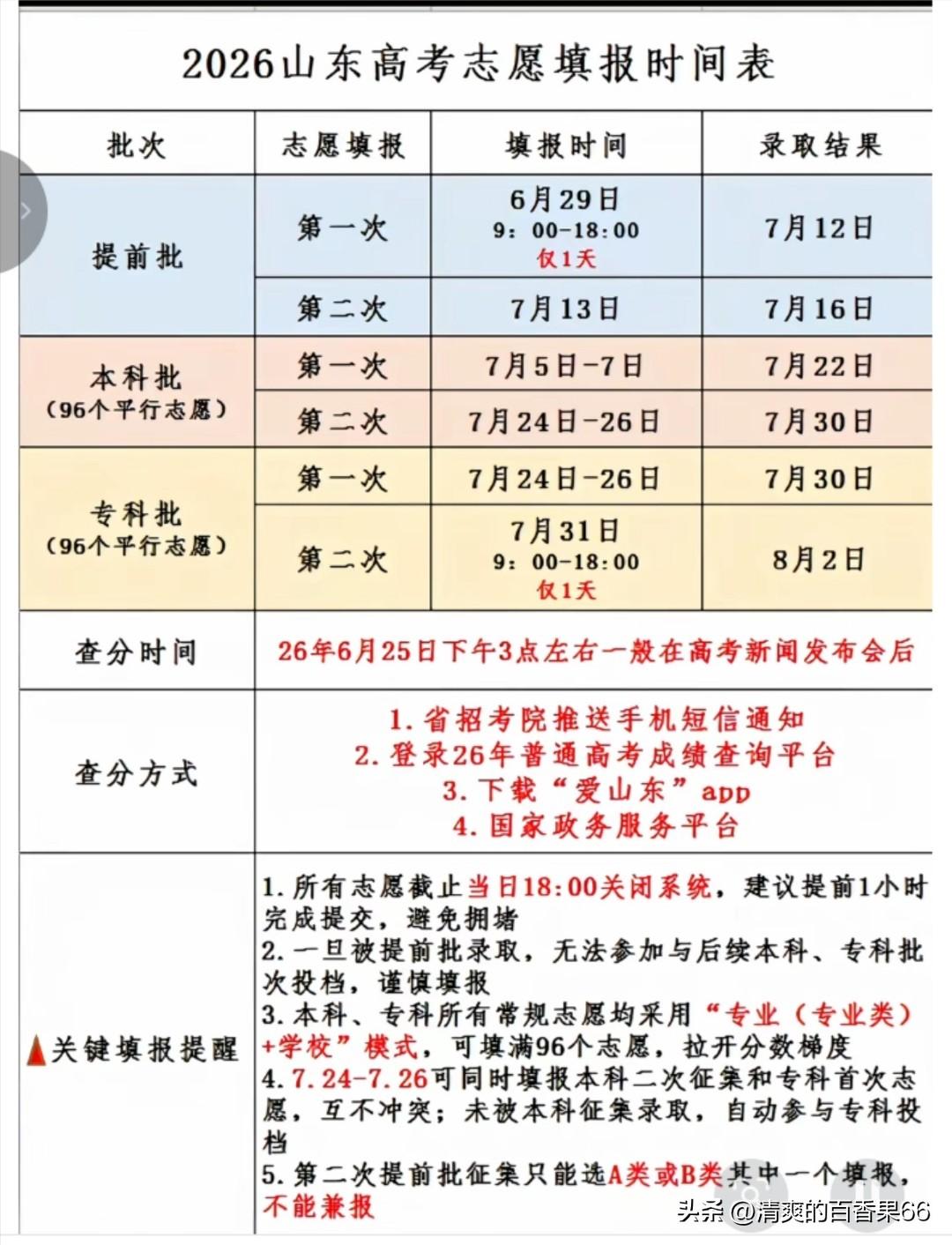 2026山东高考志愿填报时间表

| 批次 | 志愿填报 | 填报时间 | 录取结果 |
|---|---|---|---|
| 提前批 | 第一次 | 6月29日 9：00-18:00 仅1天 | 7月12日 |
|  | 第二次 | 7月13日 | 7月16日 |
| 本科批（96个平行志愿） | 第一次 | 7月5日-7日 | 7月22日 |
|  | 第二次 | 7月24日-26日 | 7月30日 |
| 专科批（96个平行志愿） | 第一次 | 7月24日-26日 | 7月30日 |
|  | 第二次 | 7月31日 9：00-18:00 仅1天 | 8月2日 |
| 查分时间 | 26年6月25日下午3点左右一般在高考新闻发布会后 |  |  |
| 查分方式 | 1.省招考院推送手机短信通知 2.登录26年普通高考成绩查询平台 3.下载“爱山东”app 4.国家政务服务平台 |  |  |
| 关键填报提醒 | 1.所有志愿截止当日18:00关闭系统，建议提前1小时完成提交，避免拥堵 2.一旦被提前批录取，无法参加与后续本科、专科批次投档，谨慎填报 3.本科、专科所有常规志愿均采用“专业（专业类）+学校”模式，可填满96个志愿，拉开分数梯度 4.7.24-7.26可同时填报本科二次征集和专科首次志愿，互不冲突；未被本科征集录取，自动参与专科投档 5.第二次提前批征集只能选A类或B类其中一个填报，不能兼报 |  |  |

头条 @清爽的百香果66